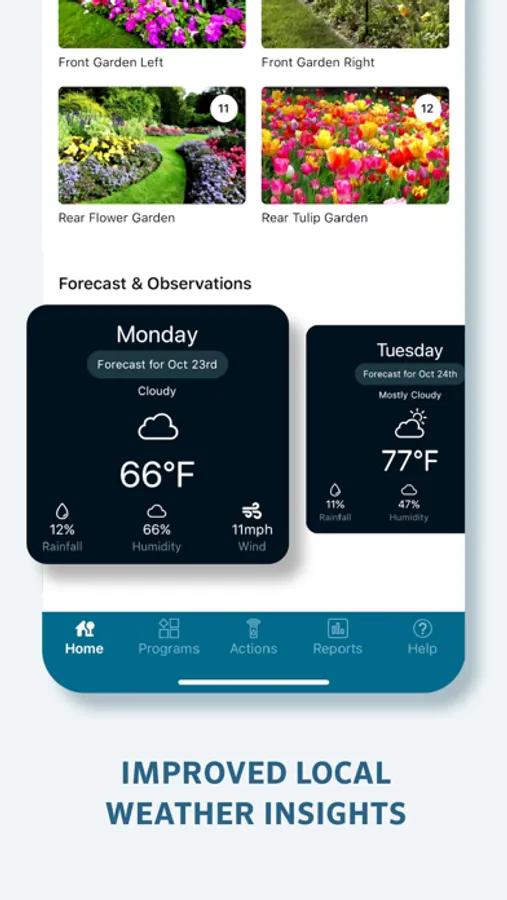 Front Garden Left
Front Garden Right

11
Rear Flower Garden
12
Rear Tulip Garden

Forecast & Observations

Monday
Forecast for Oct 23rd
Cloudy
66°F
12%
Rainfall
66%
Humidity
11mph
Wind

Tuesday
Forecast for Oct 24th
Mostly Cloudy
77°F
11%
Rainfall
47%
Humidity

Home
Programs
Actions
Reports
Help

IMPROVED LOCAL WEATHER INSIGHTS